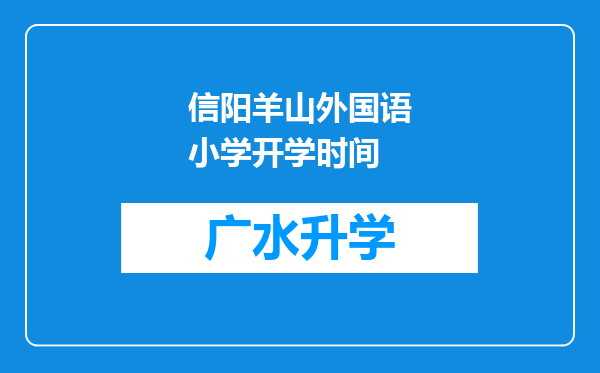 信阳羊山外国语小学开学时间

广水升学